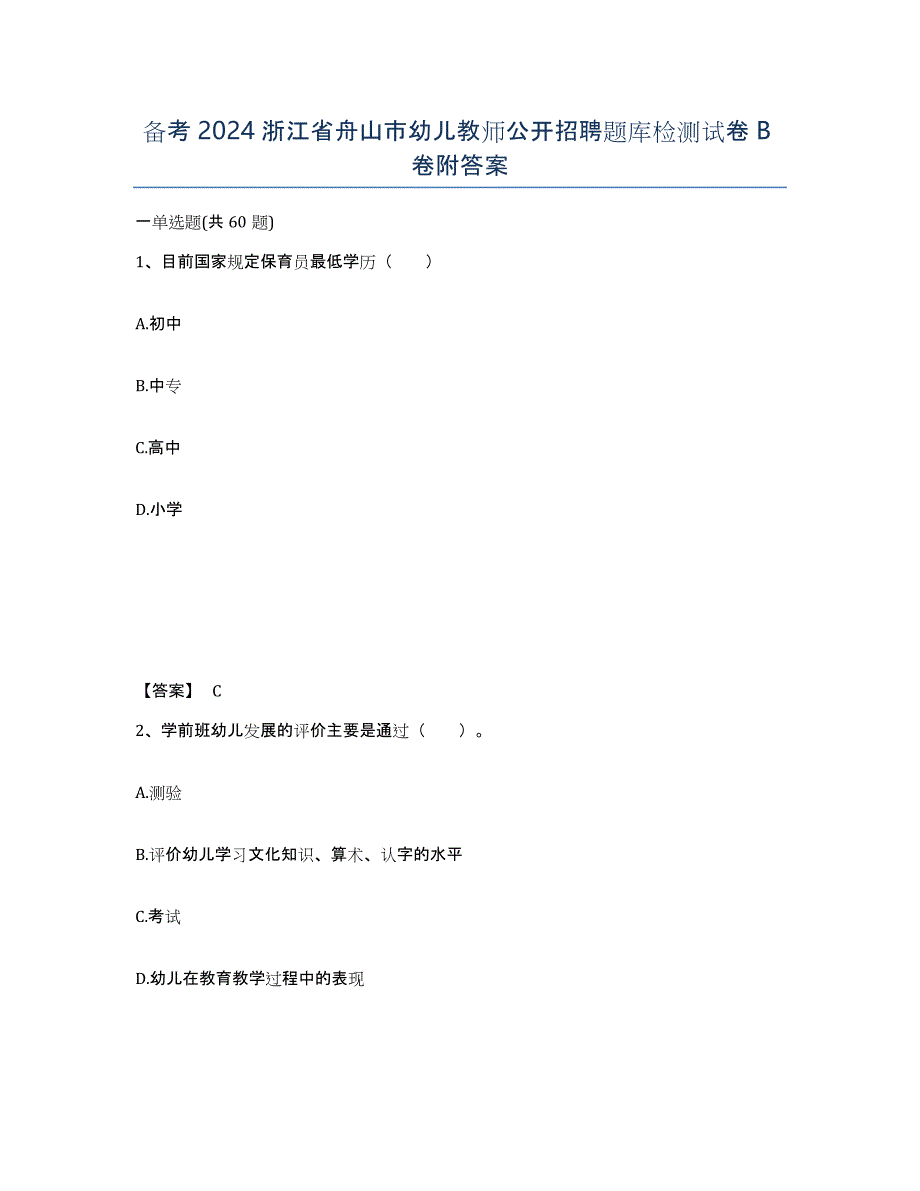 备考 2024 浙江省舟山市幼儿教师公开招聘题库检测试卷 B 卷附答案

一单选题(共 60 题)

1、目前国家规定保育员最低学历（　　）

A.初中

B.中专

C.高中

D.小学

【答案】 C

2、学前班幼儿发展的评价主要是通过（　　）。

A.测验

B.评价幼儿学习文化知识、算术、认字的水平

C.考试

D.幼儿在教育教学过程中的表现